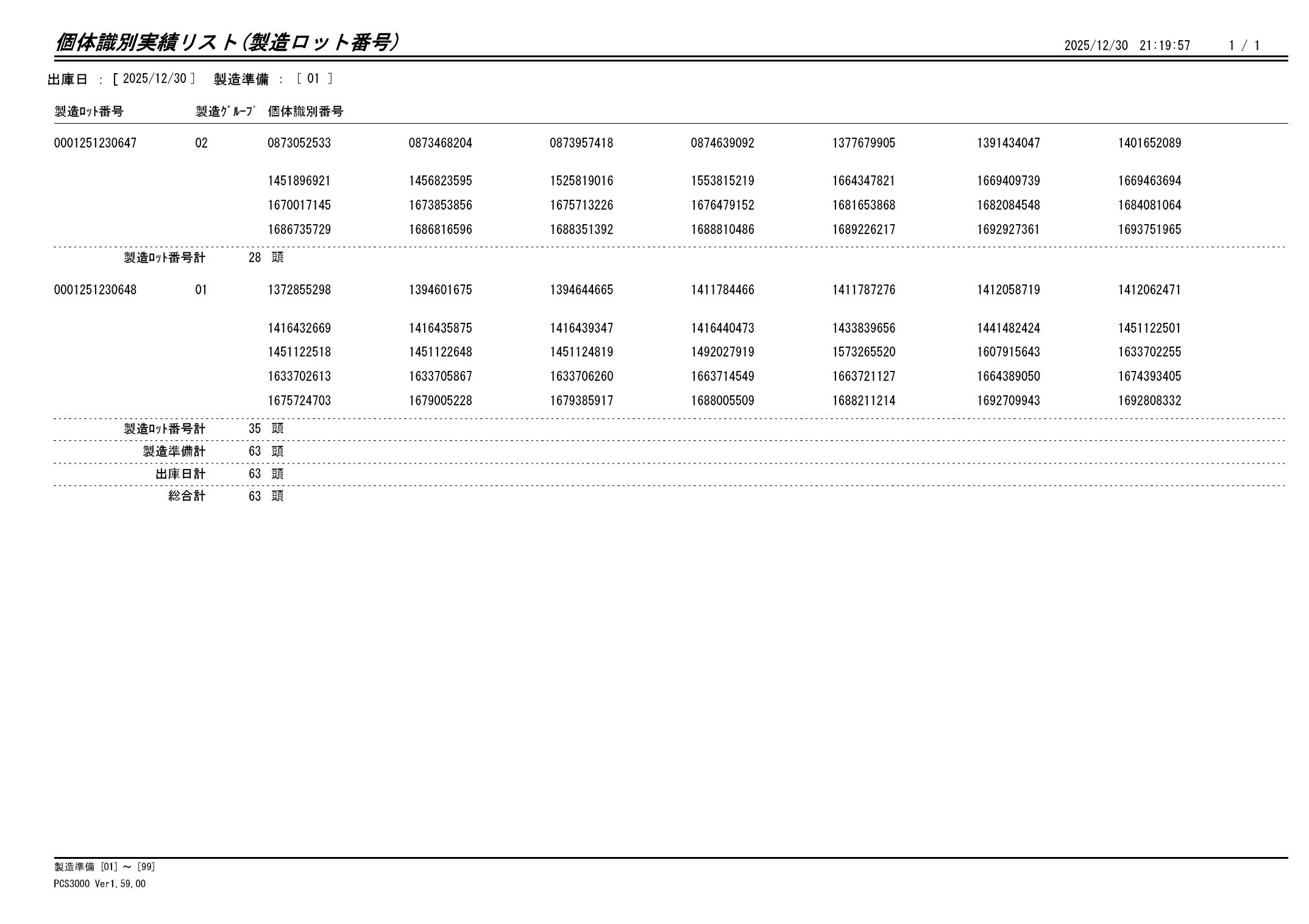 個体識別実績リスト(製造ロット番号)

2025/12/30 21:19:57 1 / 1

出庫日 : [ 2025/12/30 ] 製造準備 : [ 01 ]

| 製造ﾛｯﾄ番号 | 製造ｸﾞﾙｰﾌﾟ | 個体識別番号 | | | | | | |
|---|---|---|---|---|---|---|---|---|
| 0001251230647 | 02 | 0873052533 | 0873468204 | 0873957418 | 0874639092 | 1377679905 | 1391434047 | 1401652089 |
| | | 1451896921 | 1456823595 | 1525819016 | 1553815219 | 1664347821 | 1669409739 | 1669463694 |
| | | 1670017145 | 1673853856 | 1675713226 | 1676479152 | 1681653868 | 1682084548 | 1684081064 |
| | | 1686735729 | 1686816596 | 1688351392 | 1688810486 | 1689226217 | 1692927361 | 1693751965 |
| 製造ﾛｯﾄ番号計 | 28 頭 | | | | | | | |
| 0001251230648 | 01 | 1372855298 | 1394601675 | 1394644665 | 1411784466 | 1411787276 | 1412058719 | 1412062471 |
| | | 1416432669 | 1416435875 | 1416439347 | 1416440473 | 1433839656 | 1441482424 | 1451122501 |
| | | 1451122518 | 1451122648 | 1451124819 | 1492027919 | 1573265520 | 1607915643 | 1633702255 |
| | | 1633702613 | 1633705867 | 1633706260 | 1663714549 | 1663721127 | 1664389050 | 1674393405 |
| | | 1675724703 | 1679005228 | 1679385917 | 1688005509 | 1688211214 | 1692709943 | 1692808332 |
| 製造ﾛｯﾄ番号計 | 35 頭 | | | | | | | |
| 製造準備計 | 63 頭 | | | | | | | |
| 出庫日計 | 63 頭 | | | | | | | |
| 総合計 | 63 頭 | | | | | | | |

製造準備 [01] ～ [99]
PCS3000 Ver1.59.00